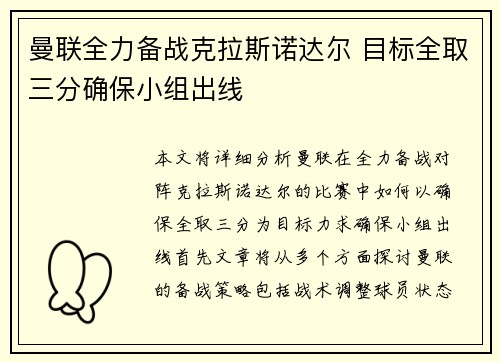 曼联全力备战克拉斯诺达尔 目标全取三分确保小组出线

本文将详细分析曼联在全力备战对阵克拉斯诺达尔的比赛中如何以确保全取三分为目标力求确保小组出线首先文章将从多个方面探讨曼联的备战策略包括战术调整球员状态